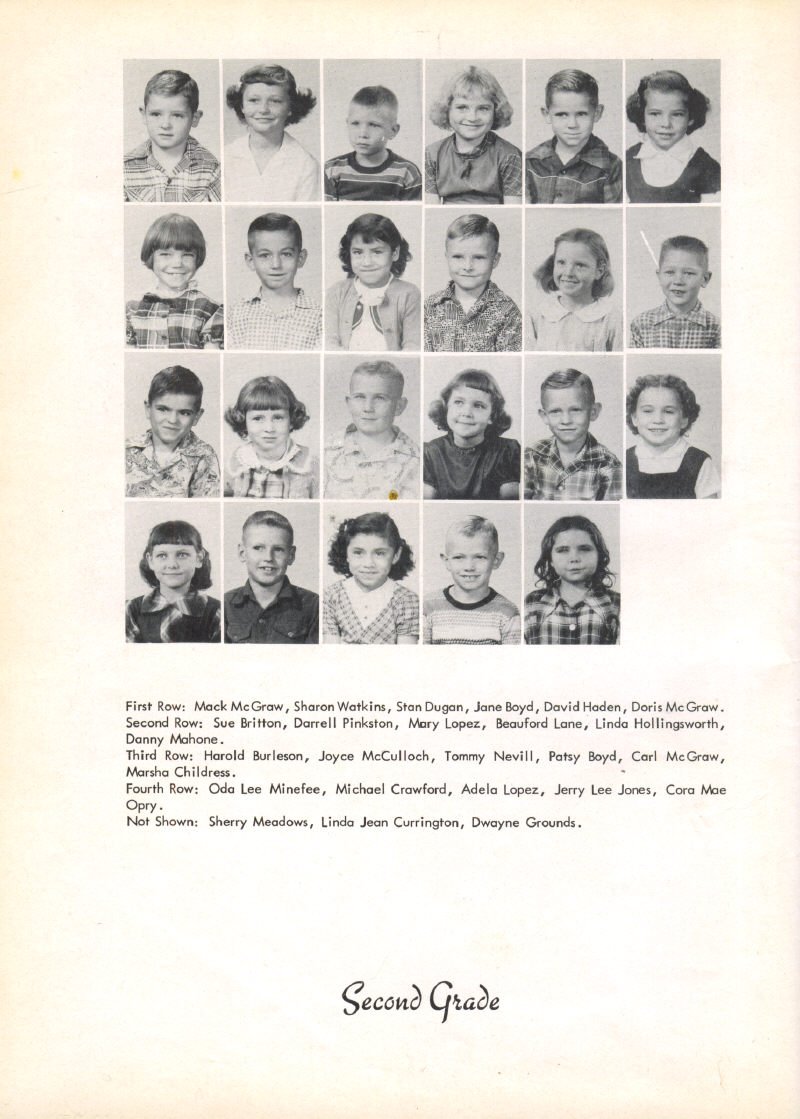 First Row: Mack McGraw, Sharon Watkins, Stan Dugan, Jane Boyd, David Haden, Doris McGraw.
Second Row: Sue Britton, Darrell Pinkston, Mary Lopez, Beauford Lane, Linda Hollingsworth, Danny Mahone.
Third Row: Harold Burleson, Joyce McCulloch, Tommy Nevill, Patsy Boyd, Carl McGraw, Marsha Childress.
Fourth Row: Oda Lee Minefee, Michael Crawford, Adela Lopez, Jerry Lee Jones, Cora Mae Opry.
Not Shown: Sherry Meadows, Linda Jean Currington, Dwayne Grounds.

Second Grade